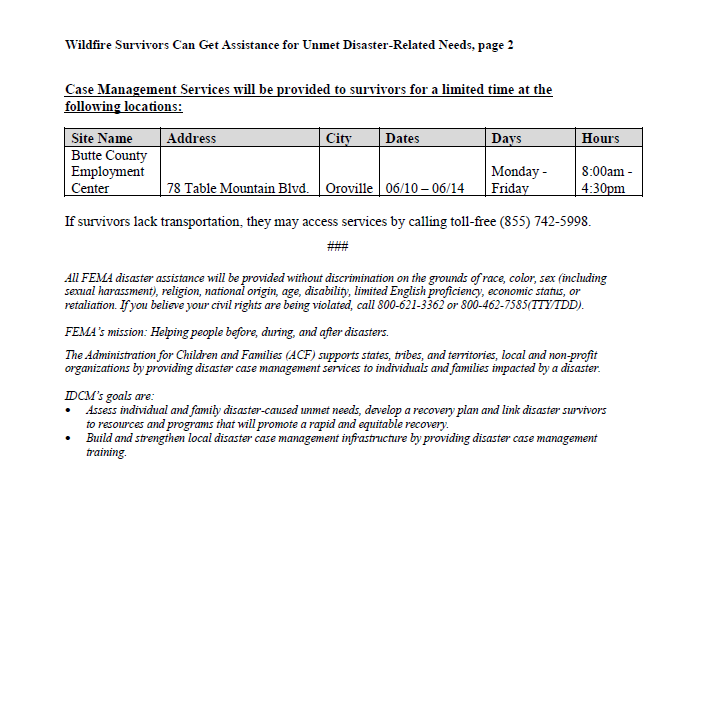 Wildfire Survivors Can Get Assistance for Unmet Disaster-Related Needs, page 2

Case Management Services will be provided to survivors for a limited time at the following locations:

| Site Name | Address | City | Dates | Days | Hours |
|---|---|---|---|---|---|
| Butte County Employment Center | 78 Table Mountain Blvd. | Oroville | 06/10 – 06/14 | Monday - Friday | 8:00am - 4:30pm |

If survivors lack transportation, they may access services by calling toll-free (855) 742-5998.

###

All FEMA disaster assistance will be provided without discrimination on the grounds of race, color, sex (including sexual harassment), religion, national origin, age, disability, limited English proficiency, economic status, or retaliation. If you believe your civil rights are being violated, call 800-621-3362 or 800-462-7585(TTY/TDD).

FEMA's mission: Helping people before, during, and after disasters.

The Administration for Children and Families (ACF) supports states, tribes, and territories, local and non-profit organizations by providing disaster case management services to individuals and families impacted by a disaster.

IDCM's goals are:
• Assess individual and family disaster-caused unmet needs, develop a recovery plan and link disaster survivors to resources and programs that will promote a rapid and equitable recovery.
• Build and strengthen local disaster case management infrastructure by providing disaster case management training.